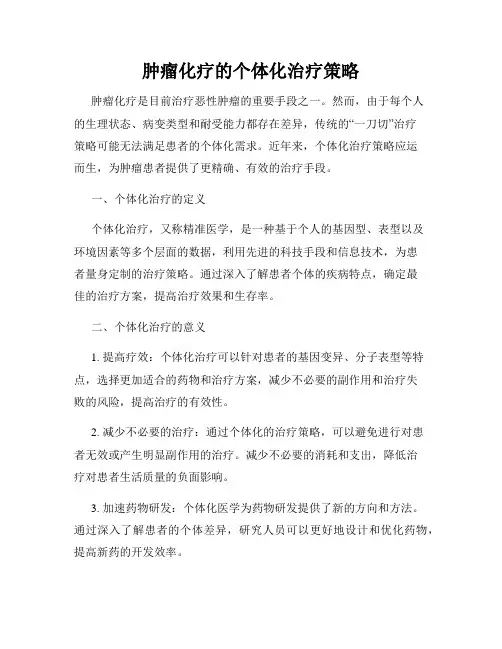 肿瘤化疗的个体化治疗策略

肿瘤化疗是目前治疗恶性肿瘤的重要手段之一。然而，由于每个人的生理状态、病变类型和耐受能力都存在差异，传统的“一刀切”治疗策略可能无法满足患者的个体化需求。近年来，个体化治疗策略应运而生，为肿瘤患者提供了更精确、有效的治疗手段。

一、个体化治疗的定义

个体化治疗，又称精准医学，是一种基于个人的基因型、表型以及环境因素等多个层面的数据，利用先进的科技手段和信息技术，为患者量身定制的治疗策略。通过深入了解患者个体的疾病特点，确定最佳的治疗方案，提高治疗效果和生存率。

二、个体化治疗的意义

1. 提高疗效：个体化治疗可以针对患者的基因变异、分子表型等特点，选择更加适合的药物和治疗方案，减少不必要的副作用和治疗失败的风险，提高治疗的有效性。

2. 减少不必要的治疗：通过个体化的治疗策略，可以避免进行对患者无效或产生明显副作用的治疗。减少不必要的消耗和支出，降低治疗对患者生活质量的负面影响。

3. 加速药物研发：个体化医学为药物研发提供了新的方向和方法。通过深入了解患者的个体差异，研究人员可以更好地设计和优化药物，提高新药的开发效率。